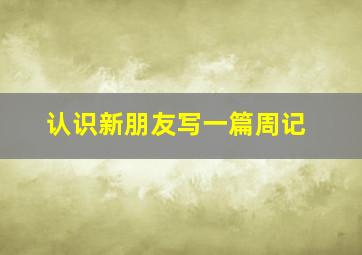 认识新朋友写一篇周记